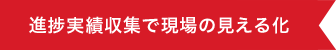 進捗実績収集で現場の見える化